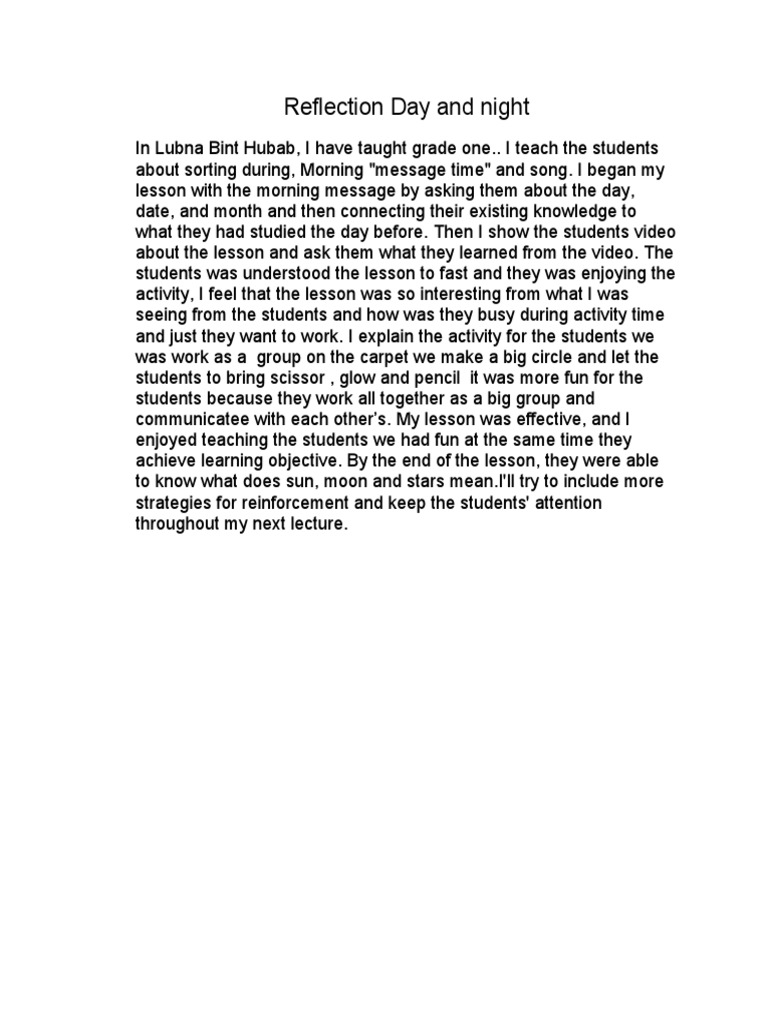 Reflection Day and night

In Lubna Bint Hubab, I have taught grade one.. I teach the students about sorting during, Morning "message time" and song. I began my lesson with the morning message by asking them about the day, date, and month and then connecting their existing knowledge to what they had studied the day before. Then I show the students video about the lesson and ask them what they learned from the video. The students was understood the lesson to fast and they was enjoying the activity, I feel that the lesson was so interesting from what I was seeing from the students and how was they busy during activity time and just they want to work. I explain the activity for the students we was work as a group on the carpet we make a big circle and let the students to bring scissor , glow and pencil it was more fun for the students because they work all together as a big group and communicatee with each other's. My lesson was effective, and I enjoyed teaching the students we had fun at the same time they achieve learning objective. By the end of the lesson, they were able to know what does sun, moon and stars mean.I'll try to include more strategies for reinforcement and keep the students' attention throughout my next lecture.